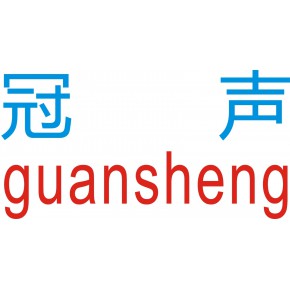 冠 声
guansheng